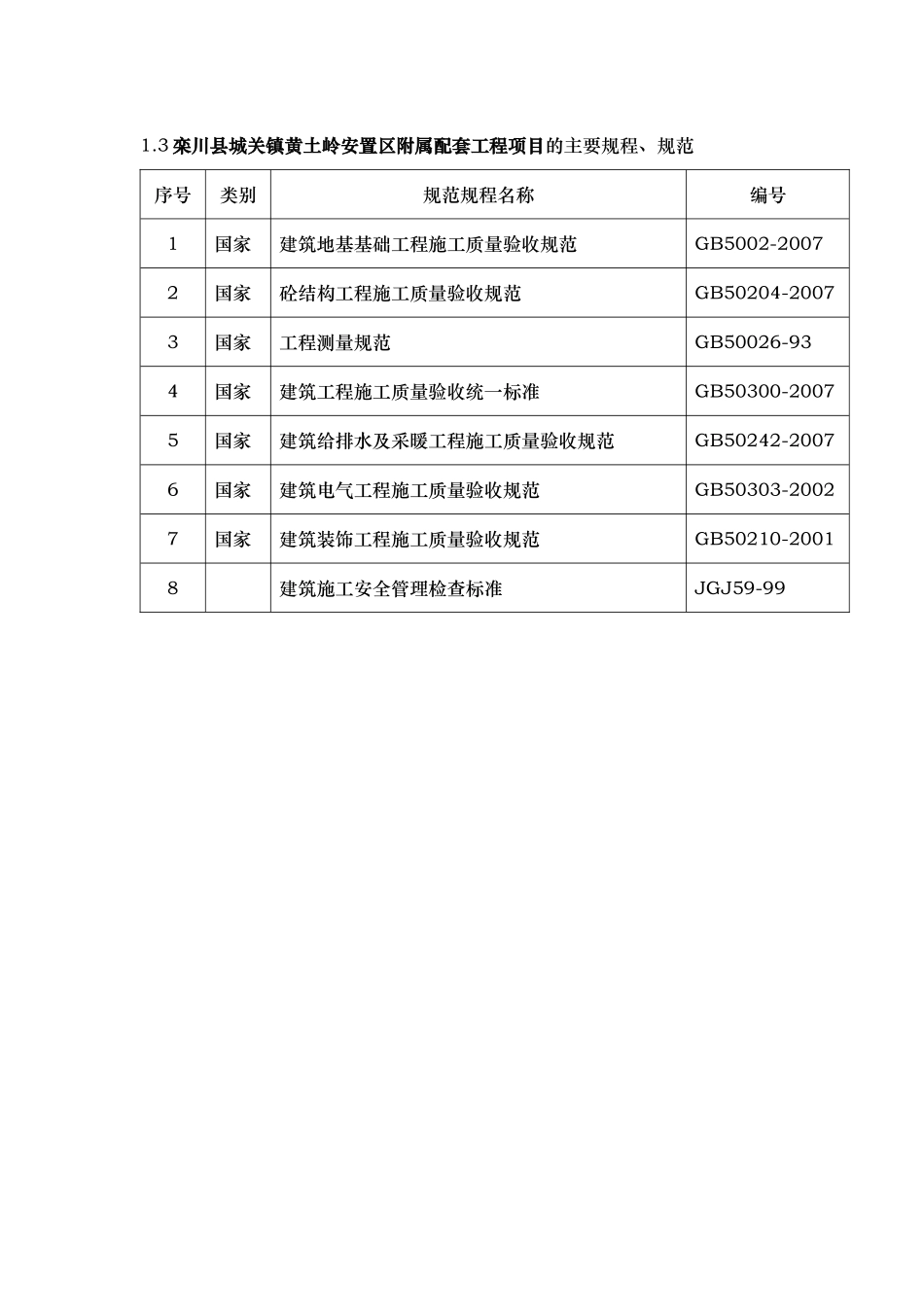 1.3 栾川县城关镇黄土岭安置区附属配套工程项目的主要规程、规范

| 序号 | 类别 | 规范规程名称 | 编号 |
|---|---|---|---|
| 1 | 国家 | 建筑地基基础工程施工质量验收规范 | GB5002-2007 |
| 2 | 国家 | 砼结构工程施工质量验收规范 | GB50204-2007 |
| 3 | 国家 | 工程测量规范 | GB50026-93 |
| 4 | 国家 | 建筑工程施工质量验收统一标准 | GB50300-2007 |
| 5 | 国家 | 建筑给排水及采暖工程施工质量验收规范 | GB50242-2007 |
| 6 | 国家 | 建筑电气工程施工质量验收规范 | GB50303-2002 |
| 7 | 国家 | 建筑装饰工程施工质量验收规范 | GB50210-2001 |
| 8 |  | 建筑施工安全管理检查标准 | JGJ59-99 |